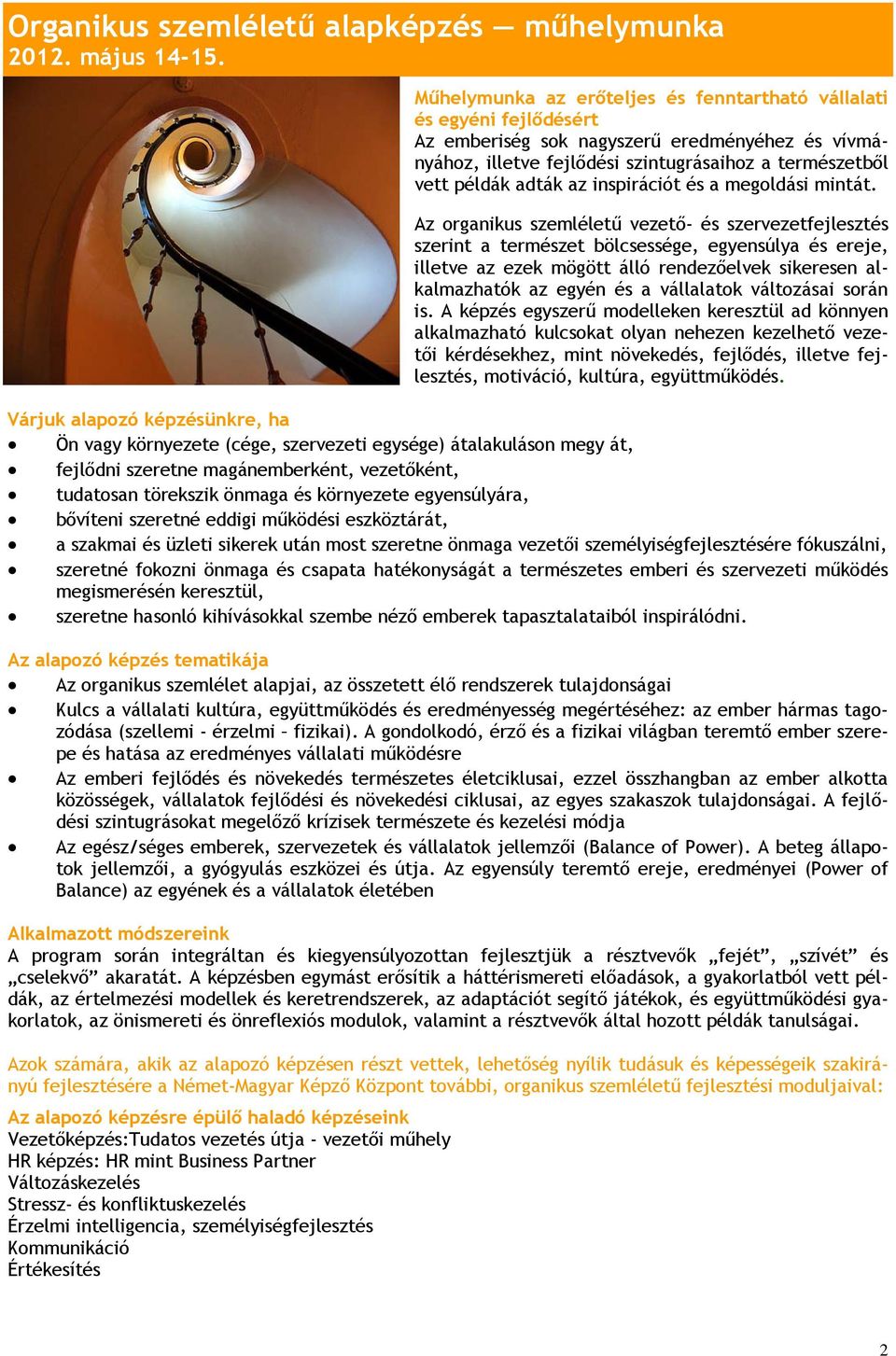 Organikus szemléletű alapképzés — műhelymunka
2012. május 14-15.

Műhelymunka az erőteljes és fenntartható vállalati és egyéni fejlődésért
Az emberiség sok nagyszerű eredményéhez és vívmányához, illetve fejlődési szintugrásaihoz a természetből vett példák adták az inspirációt és a megoldási mintát.

Az organikus szemléletű vezető- és szervezetfejlesztés szerint a természet bölcsessége, egyensúlya és ereje, illetve az ezek mögött álló rendezőelvek sikeresen alkalmazhatók az egyén és a vállalatok változásai során is. A képzés egyszerű modelleken keresztül ad könnyen alkalmazható kulcsokat olyan nehezen kezelhető vezetői kérdésekhez, mint növekedés, fejlődés, illetve fejlesztés, motiváció, kultúra, együttműködés.

Várjuk alapozó képzésünkre, ha
• Ön vagy környezete (cége, szervezeti egysége) átalakuláson megy át,
• fejlődni szeretne magánemberként, vezetőként,
• tudatosan törekszik önmaga és környezete egyensúlyára,
• bővíteni szeretné eddigi működési eszköztárát,
• a szakmai és üzleti sikerek után most szeretne önmaga vezetői személyiségfejlesztésére fókuszálni,
• szeretné fokozni önmaga és csapata hatékonyságát a természetes emberi és szervezeti működés megismerésén keresztül,
• szeretne hasonló kihívásokkal szembe néző emberek tapasztalataiból inspirálódni.

Az alapozó képzés tematikája
• Az organikus szemlélet alapjai, az összetett élő rendszerek tulajdonságai
• Kulcs a vállalati kultúra, együttműködés és eredményesség megértéséhez: az ember hármas tagozódása (szellemi - érzelmi – fizikai). A gondolkodó, érző és a fizikai világban teremtő ember szerepe és hatása az eredményes vállalati működésre
• Az emberi fejlődés és növekedés természetes életciklusai, ezzel összhangban az ember alkotta közösségek, vállalatok fejlődési és növekedési ciklusai, az egyes szakaszok tulajdonságai. A fejlődési szintugrásokat megelőző krízisek természete és kezelési módja
• Az egész/séges emberek, szervezetek és vállalatok jellemzői (Balance of Power). A beteg állapotok jellemzői, a gyógyulás eszközei és útja. Az egyensúly teremtő ereje, eredményei (Power of Balance) az egyének és a vállalatok életében

Alkalmazott módszereink
A program során integráltan és kiegyensúlyozottan fejlesztjük a résztvevők „fejét”, „szívét” és „cselekvő” akaratát. A képzésben egymást erősítik a háttérismereti előadások, a gyakorlatból vett példák, az értelmezési modellek és keretrendszerek, az adaptációt segítő játékok, és együttműködési gyakorlatok, az önismereti és önreflexiós modulok, valamint a résztvevők által hozott példák tanulságai.

Azok számára, akik az alapozó képzésen részt vettek, lehetőség nyílik tudásuk és képességeik szakirányú fejlesztésére a Német-Magyar Képző Központ további, organikus szemléletű fejlesztési moduljaival:

Az alapozó képzésre épülő haladó képzéseink
Vezetőképzés:Tudatos vezetés útja - vezetői műhely
HR képzés: HR mint Business Partner
Változáskezelés
Stressz- és konfliktuskezelés
Érzelmi intelligencia, személyiségfejlesztés
Kommunikáció
Értékesítés

2